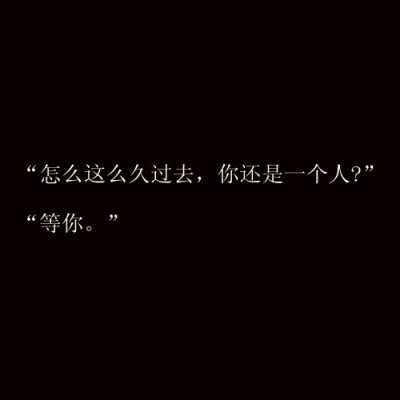 “怎么这么久过去，你还是一个人?”

“等你。”